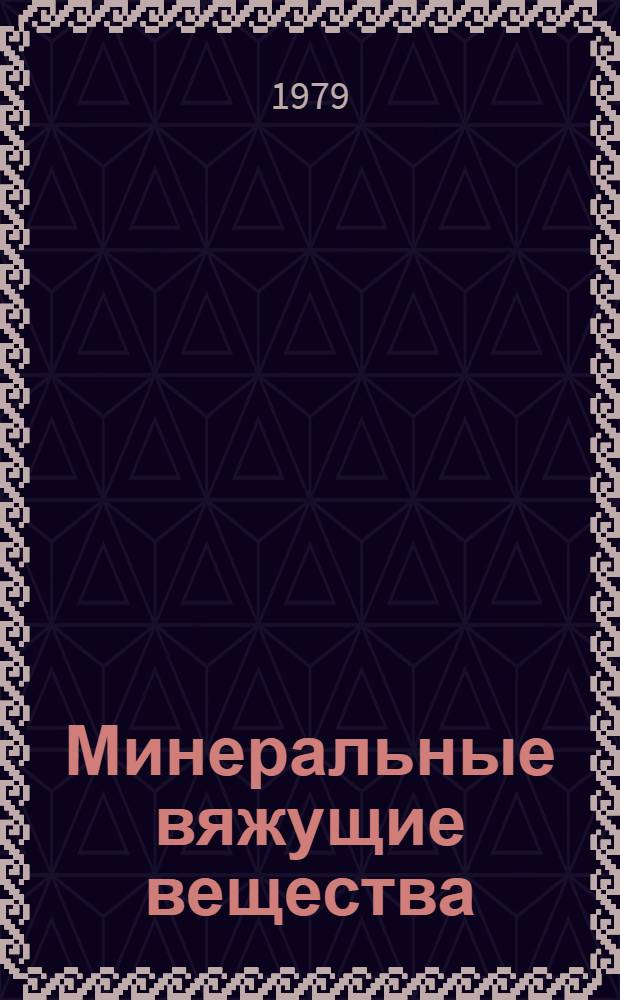 1979

Минеральные вяжущие вещества